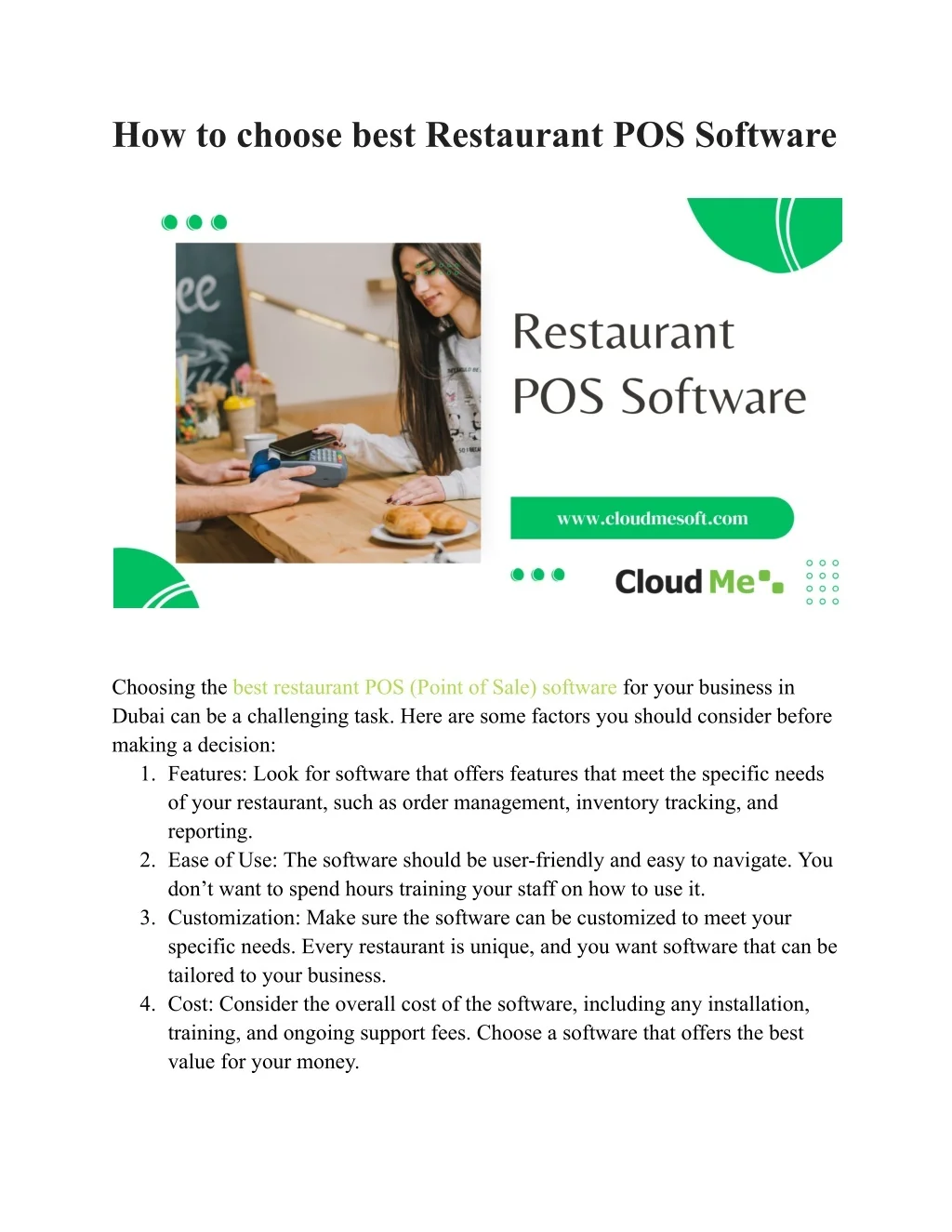 How to choose best Restaurant POS Software

Restaurant
POS Software

www.cloudmesoft.com

Cloud Me

Choosing the best restaurant POS (Point of Sale) software for your business in Dubai can be a challenging task. Here are some factors you should consider before making a decision:

1. Features: Look for software that offers features that meet the specific needs of your restaurant, such as order management, inventory tracking, and reporting.
2. Ease of Use: The software should be user-friendly and easy to navigate. You don't want to spend hours training your staff on how to use it.
3. Customization: Make sure the software can be customized to meet your specific needs. Every restaurant is unique, and you want software that can be tailored to your business.
4. Cost: Consider the overall cost of the software, including any installation, training, and ongoing support fees. Choose a software that offers the best value for your money.